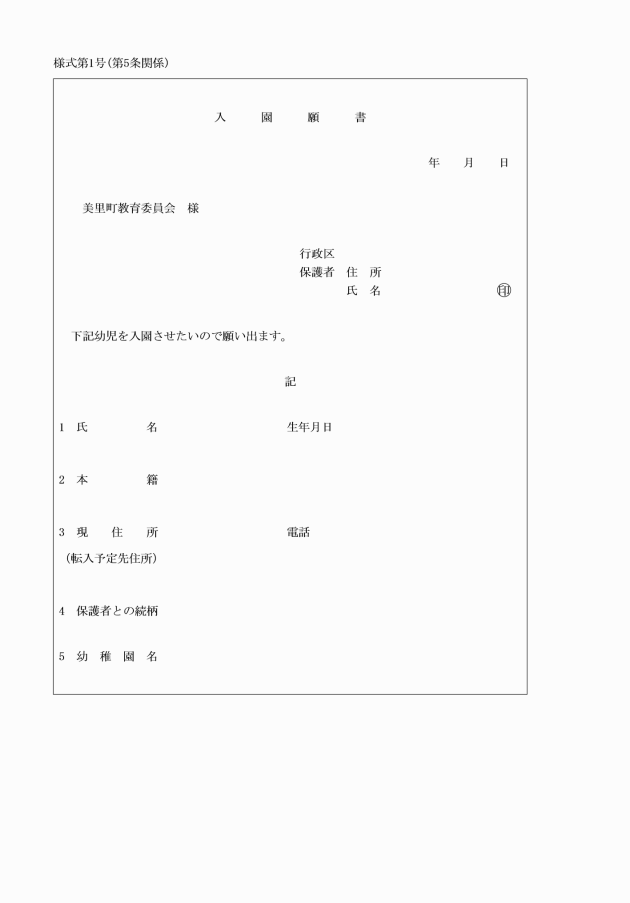 様式第1号(第5条関係)

入　園　願　書

年　月　日

美里町教育委員会　様

行政区
保護者　住　所
氏　名　㊞

下記幼児を入園させたいので願い出ます。

記

1　氏　名　　生年月日

2　本　籍

3　現　住　所　　電話
(転入予定先住所)

4　保護者との続柄

5　幼　稚　園　名